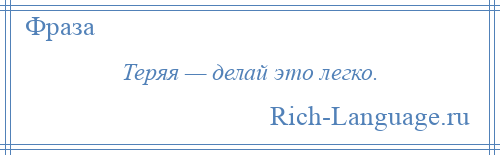 Фраза

Теряя — делай это легко.

Rich-Language.ru